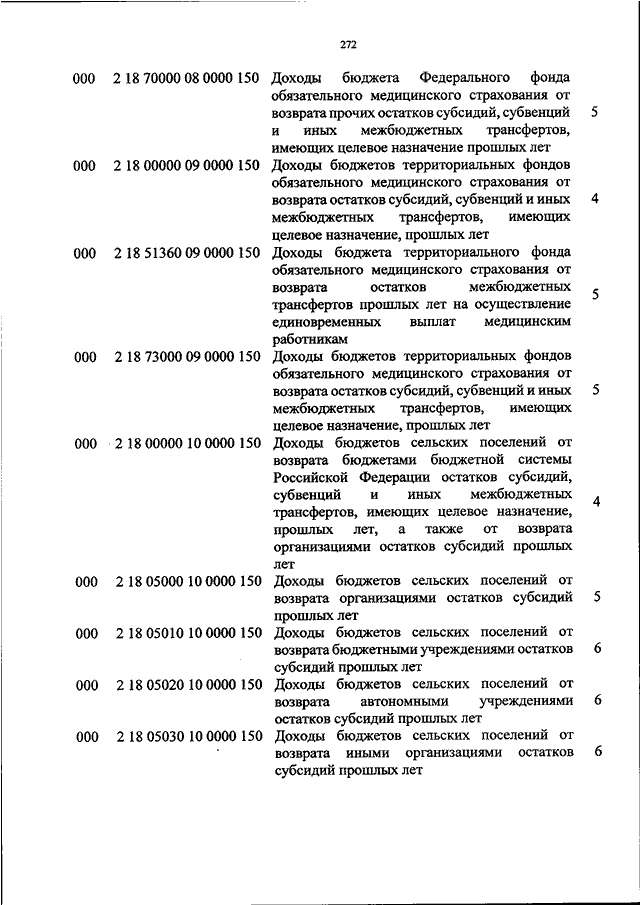 272

| | | | |
|---|---|---|---|
| 000 | 2 18 70000 08 0000 150 | Доходы бюджета Федерального фонда обязательного медицинского страхования от возврата прочих остатков субсидий, субвенций и иных межбюджетных трансфертов, имеющих целевое назначение прошлых лет | 5 |
| 000 | 2 18 00000 09 0000 150 | Доходы бюджетов территориальных фондов обязательного медицинского страхования от возврата остатков субсидий, субвенций и иных межбюджетных трансфертов, имеющих целевое назначение, прошлых лет | 4 |
| 000 | 2 18 51360 09 0000 150 | Доходы бюджета территориального фонда обязательного медицинского страхования от возврата остатков межбюджетных трансфертов прошлых лет на осуществление единовременных выплат медицинским работникам | 5 |
| 000 | 2 18 73000 09 0000 150 | Доходы бюджетов территориальных фондов обязательного медицинского страхования от возврата остатков субсидий, субвенций и иных межбюджетных трансфертов, имеющих целевое назначение, прошлых лет | 5 |
| 000 | 2 18 00000 10 0000 150 | Доходы бюджетов сельских поселений от возврата бюджетами бюджетной системы Российской Федерации остатков субсидий, субвенций и иных межбюджетных трансфертов, имеющих целевое назначение, прошлых лет, а также от возврата организациями остатков субсидий прошлых лет | 4 |
| 000 | 2 18 05000 10 0000 150 | Доходы бюджетов сельских поселений от возврата организациями остатков субсидий прошлых лет | 5 |
| 000 | 2 18 05010 10 0000 150 | Доходы бюджетов сельских поселений от возврата бюджетными учреждениями остатков субсидий прошлых лет | 6 |
| 000 | 2 18 05020 10 0000 150 | Доходы бюджетов сельских поселений от возврата автономными учреждениями остатков субсидий прошлых лет | 6 |
| 000 | 2 18 05030 10 0000 150 | Доходы бюджетов сельских поселений от возврата иными организациями остатков субсидий прошлых лет | 6 |